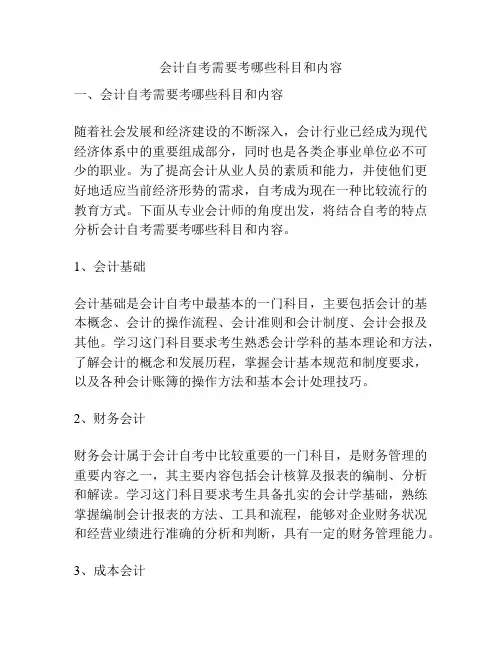 会计自考需要考哪些科目和内容

一、会计自考需要考哪些科目和内容

随着社会发展和经济建设的不断深入，会计行业已经成为现代经济体系中的重要组成部分，同时也是各类企事业单位必不可少的职业。为了提高会计从业人员的素质和能力，并使他们更好地适应当前经济形势的需求，自考成为现在一种比较流行的教育方式。下面从专业会计师的角度出发，将结合自考的特点分析会计自考需要考哪些科目和内容。

1、会计基础

会计基础是会计自考中最基本的一门科目，主要包括会计的基本概念、会计的操作流程、会计准则和会计制度、会计会报及其他。学习这门科目要求考生熟悉会计学科的基本理论和方法，了解会计的概念和发展历程，掌握会计基本规范和制度要求，以及各种会计账簿的操作方法和基本会计处理技巧。

2、财务会计

财务会计属于会计自考中比较重要的一门科目，是财务管理的重要内容之一，其主要内容包括会计核算及报表的编制、分析和解读。学习这门科目要求考生具备扎实的会计学基础，熟练掌握编制会计报表的方法、工具和流程，能够对企业财务状况和经营业绩进行准确的分析和判断，具有一定的财务管理能力。

3、成本会计